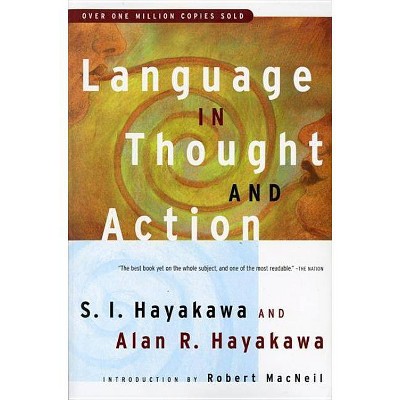 OVER ONE MILLION COPIES SOLD

Language IN Thought AND Action

"The best book yet on the whole subject, and one of the most readable." –THE NATION

S. I. Hayakawa AND Alan R. Hayakawa

INTRODUCTION BY Robert MacNeil